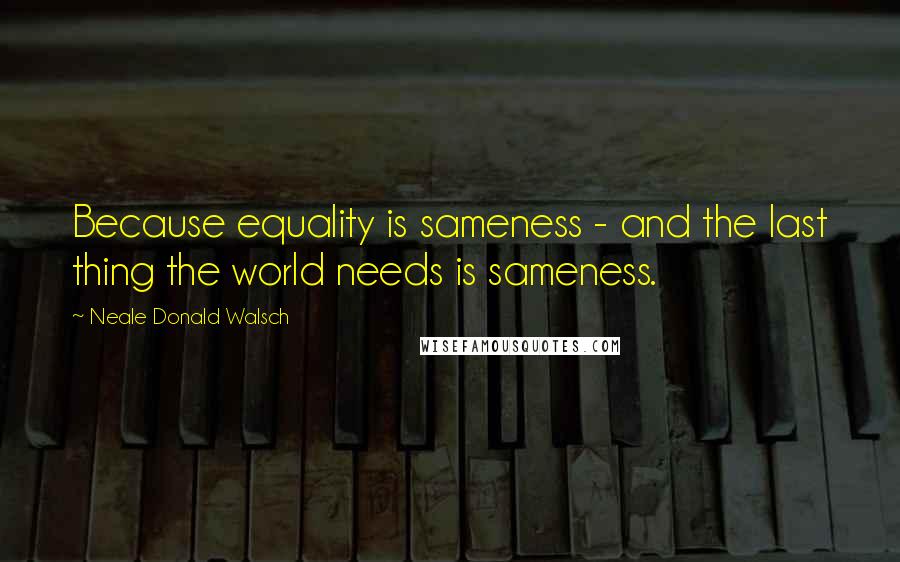 Because equality is sameness - and the last thing the world needs is sameness.

~ Neale Donald Walsch

WISEFAMOUSQUOTES.COM